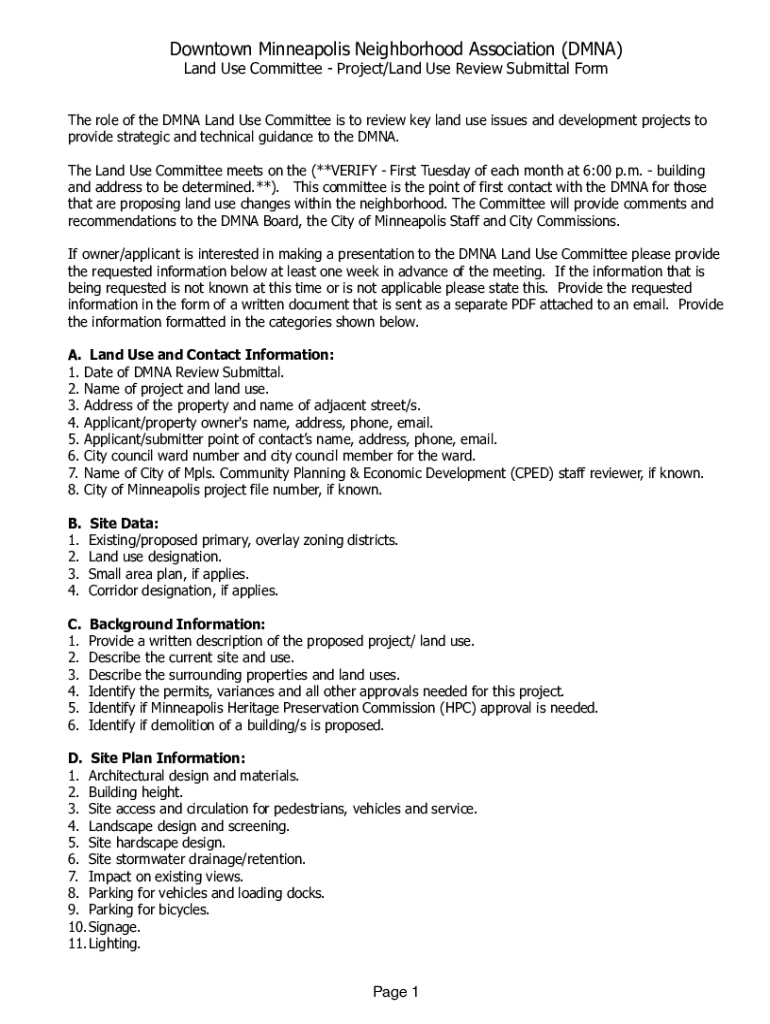 Downtown Minneapolis Neighborhood Association (DMNA)
Land Use Committee - Project/Land Use Review Submittal Form

The role of the DMNA Land Use Committee is to review key land use issues and development projects to provide strategic and technical guidance to the DMNA.

The Land Use Committee meets on the (**VERIFY - First Tuesday of each month at 6:00 p.m. - building and address to be determined.**). This committee is the point of first contact with the DMNA for those that are proposing land use changes within the neighborhood. The Committee will provide comments and recommendations to the DMNA Board, the City of Minneapolis Staff and City Commissions.

If owner/applicant is interested in making a presentation to the DMNA Land Use Committee please provide the requested information below at least one week in advance of the meeting. If the information that is being requested is not known at this time or is not applicable please state this. Provide the requested information in the form of a written document that is sent as a separate PDF attached to an email. Provide the information formatted in the categories shown below.

A. Land Use and Contact Information:
1. Date of DMNA Review Submittal.
2. Name of project and land use.
3. Address of the property and name of adjacent street/s.
4. Applicant/property owner's name, address, phone, email.
5. Applicant/submitter point of contact's name, address, phone, email.
6. City council ward number and city council member for the ward.
7. Name of City of Mpls. Community Planning & Economic Development (CPED) staff reviewer, if known.
8. City of Minneapolis project file number, if known.

B. Site Data:
1. Existing/proposed primary, overlay zoning districts.
2. Land use designation.
3. Small area plan, if applies.
4. Corridor designation, if applies.

C. Background Information:
1. Provide a written description of the proposed project/ land use.
2. Describe the current site and use.
3. Describe the surrounding properties and land uses.
4. Identify the permits, variances and all other approvals needed for this project.
5. Identify if Minneapolis Heritage Preservation Commission (HPC) approval is needed.
6. Identify if demolition of a building/s is proposed.

D. Site Plan Information:
1. Architectural design and materials.
2. Building height.
3. Site access and circulation for pedestrians, vehicles and service.
4. Landscape design and screening.
5. Site hardscape design.
6. Site stormwater drainage/retention.
7. Impact on existing views.
8. Parking for vehicles and loading docks.
9. Parking for bicycles.
10. Signage.
11. Lighting.

Page 1